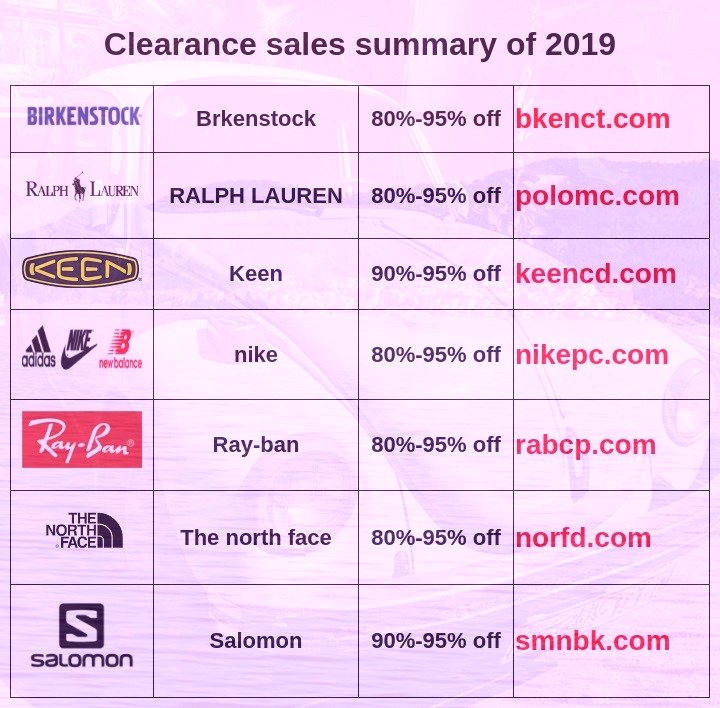 Clearance sales summary of 2019

| BIRKENSTOCK | Brkenstock | 80%-95% off | bkenct.com |
|---|---|---|---|
| RALPH LAUREN | RALPH LAUREN | 80%-95% off | polomc.com |
| KEEN | Keen | 90%-95% off | keencd.com |
| adidas NIKE new balance | nike | 80%-95% off | nikepc.com |
| Ray-Ban | Ray-ban | 80%-95% off | rabcp.com |
| THE NORTH FACE | The north face | 80%-95% off | norfd.com |
| salomon | Salomon | 90%-95% off | smnbk.com |